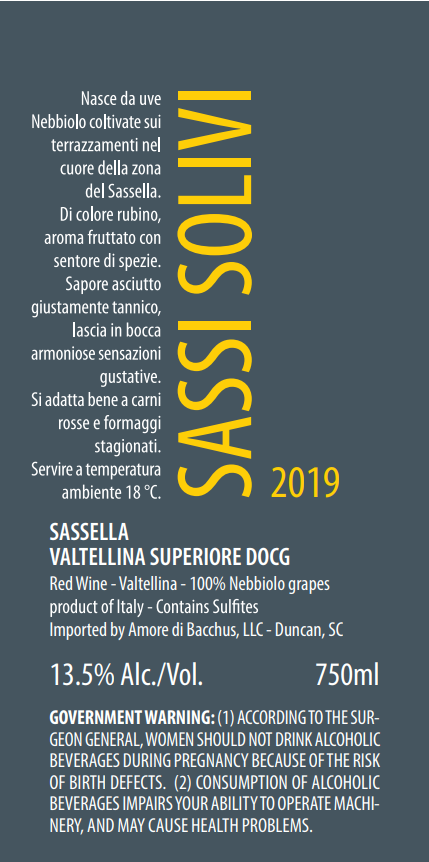 Nasce da uve Nebbiolo coltivate sui terrazzamenti nel cuore della zona del Sassella. Di colore rubino, aroma fruttato con sentore di spezie. Sapore asciutto giustamente tannico, lascia in bocca armoniose sensazioni gustative. Si adatta bene a carni rosse e formaggi stagionati. Servire a temperatura ambiente 18 °C.

SASSI SOLIVI

2019

SASSELLA
VALTELLINA SUPERIORE DOCG

Red Wine - Valtellina - 100% Nebbiolo grapes
product of Italy - Contains Sulfites
Imported by Amore di Bacchus, LLC - Duncan, SC

13.5% Alc./Vol. 750ml

GOVERNMENT WARNING: (1) ACCORDING TO THE SURGEON GENERAL, WOMEN SHOULD NOT DRINK ALCOHOLIC BEVERAGES DURING PREGNANCY BECAUSE OF THE RISK OF BIRTH DEFECTS. (2) CONSUMPTION OF ALCOHOLIC BEVERAGES IMPAIRS YOUR ABILITY TO OPERATE MACHINERY, AND MAY CAUSE HEALTH PROBLEMS.